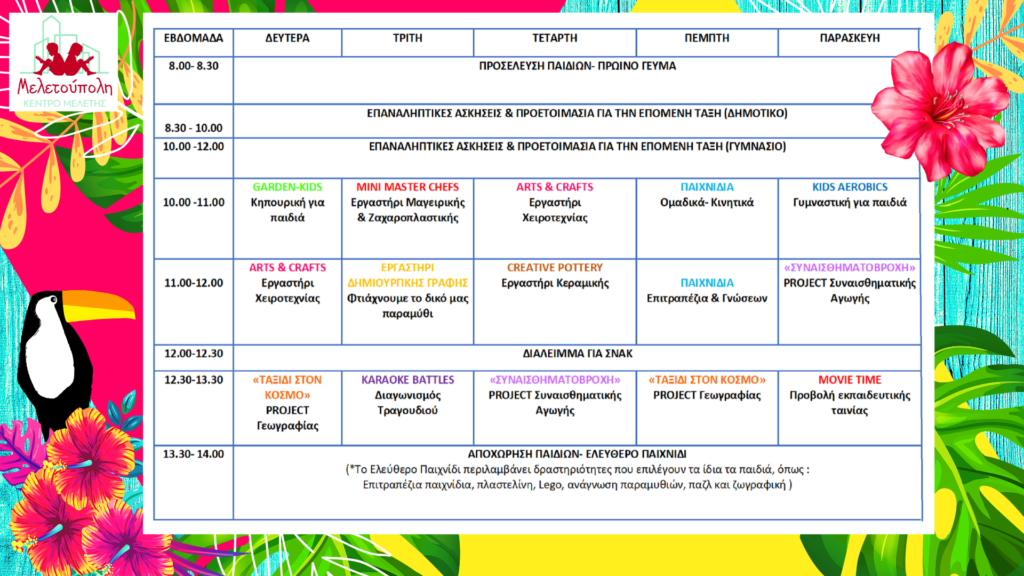 Μελετούπολη
ΚΕΝΤΡΟ ΜΕΛΕΤΗΣ

| ΕΒΔΟΜΑΔΑ | ΔΕΥΤΕΡΑ | ΤΡΙΤΗ | ΤΕΤΑΡΤΗ | ΠΕΜΠΤΗ | ΠΑΡΑΣΚΕΥΗ |
|---|---|---|---|---|---|
| 8.00- 8.30 | ΠΡΟΣΕΛΕΥΣΗ ΠΑΙΔΙΩΝ- ΠΡΩΙΝΟ ΓΕΥΜΑ | | | | |
| 8.30 - 10.00 | ΕΠΑΝΑΛΗΠΤΙΚΕΣ ΑΣΚΗΣΕΙΣ & ΠΡΟΕΤΟΙΜΑΣΙΑ ΓΙΑ ΤΗΝ ΕΠΟΜΕΝΗ ΤΑΞΗ (ΔΗΜΟΤΙΚΟ) | | | | |
| 10.00 -12.00 | ΕΠΑΝΑΛΗΠΤΙΚΕΣ ΑΣΚΗΣΕΙΣ & ΠΡΟΕΤΟΙΜΑΣΙΑ ΓΙΑ ΤΗΝ ΕΠΟΜΕΝΗ ΤΑΞΗ (ΓΥΜΝΑΣΙΟ) | | | | |
| 10.00 -11.00 | GARDEN-KIDS Κηπουρική για παιδιά | MINI MASTER CHEFS Εργαστήρι Μαγειρικής & Ζαχαροπλαστικής | ARTS & CRAFTS Εργαστήρι Χειροτεχνίας | ΠΑΙΧΝΙΔΙΑ Ομαδικά- Κινητικά | KIDS AEROBICS Γυμναστική για παιδιά |
| 11.00-12.00 | ARTS & CRAFTS Εργαστήρι Χειροτεχνίας | ΕΡΓΑΣΤΗΡΙ ΔΗΜΙΟΥΡΓΙΚΗΣ ΓΡΑΦΗΣ Φτιάχνουμε το δικό μας παραμύθι | CREATIVE POTTERY Εργαστήρι Κεραμικής | ΠΑΙΧΝΙΔΙΑ Επιτραπέζια & Γνώσεων | «ΣΥΝΑΙΣΘΗΜΑΤΟΒΡΟΧΗ» PROJECT Συναισθηματικής Αγωγής |
| 12.00-12.30 | ΔΙΑΛΕΙΜΜΑ ΓΙΑ ΣΝΑΚ | | | | |
| 12.30-13.30 | «ΤΑΞΙΔΙ ΣΤΟΝ ΚΟΣΜΟ» PROJECT Γεωγραφίας | KARAOKE BATTLES Διαγωνισμός Τραγουδιού | «ΣΥΝΑΙΣΘΗΜΑΤΟΒΡΟΧΗ» PROJECT Συναισθηματικής Αγωγής | «ΤΑΞΙΔΙ ΣΤΟΝ ΚΟΣΜΟ» PROJECT Γεωγραφίας | MOVIE TIME Προβολή εκπαιδευτικής ταινίας |
| 13.30- 14.00 | ΑΠΟΧΩΡΗΣΗ ΠΑΙΔΙΩΝ- ΕΛΕΥΘΕΡΟ ΠΑΙΧΝΙΔΙ (*Το Ελεύθερο Παιχνίδι περιλαμβάνει δραστηριότητες που επιλέγουν τα ίδια τα παιδιά, όπως : Επιτραπέζια παιχνίδια, πλαστελίνη, Lego, ανάγνωση παραμυθιών, παζλ και ζωγραφική ) | | | | |